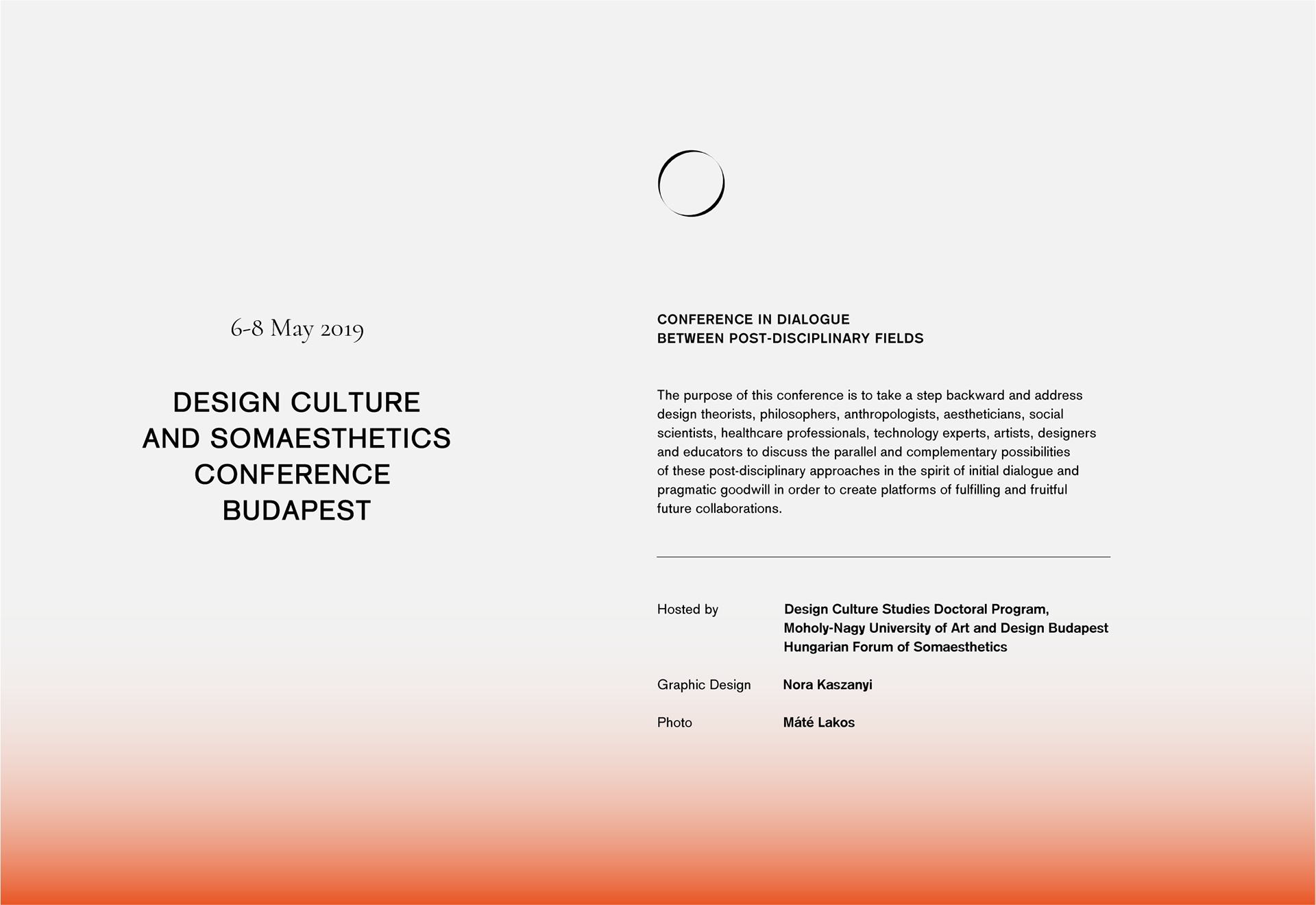 6-8 May 2019

DESIGN CULTURE AND SOMAESTHETICS CONFERENCE BUDAPEST

CONFERENCE IN DIALOGUE
BETWEEN POST-DISCIPLINARY FIELDS

The purpose of this conference is to take a step backward and address design theorists, philosophers, anthropologists, aestheticians, social scientists, healthcare professionals, technology experts, artists, designers and educators to discuss the parallel and complementary possibilities of these post-disciplinary approaches in the spirit of initial dialogue and pragmatic goodwill in order to create platforms of fulfilling and fruitful future collaborations.

Hosted by Design Culture Studies Doctoral Program, Moholy-Nagy University of Art and Design Budapest Hungarian Forum of Somaesthetics

Graphic Design Nora Kaszanyi

Photo Máté Lakos